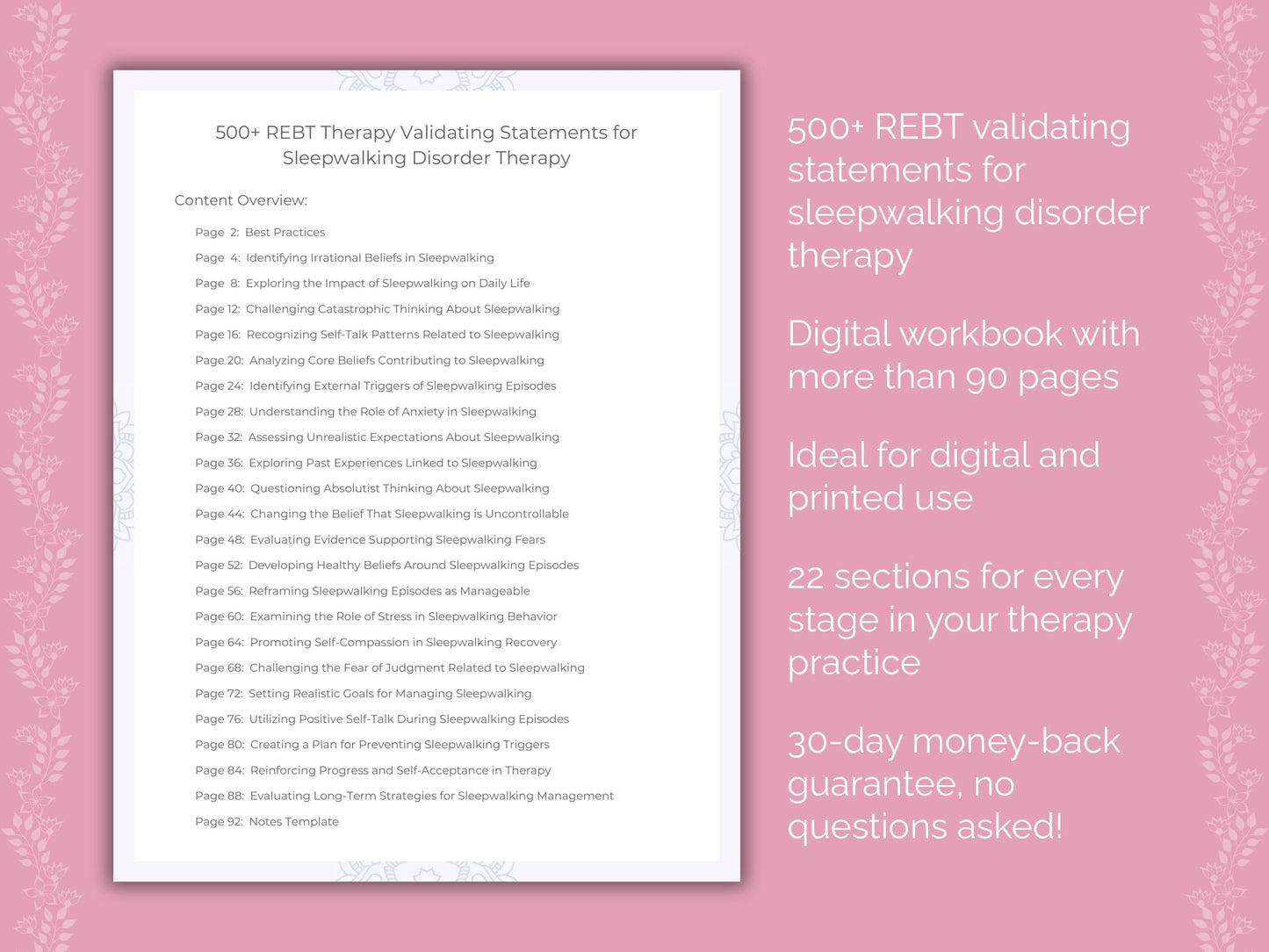 500+ REBT Therapy Validating Statements for Sleepwalking Disorder Therapy

Content Overview:

Page 2: Best Practices
Page 4: Identifying Irrational Beliefs in Sleepwalking
Page 8: Exploring the Impact of Sleepwalking on Daily Life
Page 12: Challenging Catastrophic Thinking About Sleepwalking
Page 16: Recognizing Self-Talk Patterns Related to Sleepwalking
Page 20: Analyzing Core Beliefs Contributing to Sleepwalking
Page 24: Identifying External Triggers of Sleepwalking Episodes
Page 28: Understanding the Role of Anxiety in Sleepwalking
Page 32: Assessing Unrealistic Expectations About Sleepwalking
Page 36: Exploring Past Experiences Linked to Sleepwalking
Page 40: Questioning Absolutist Thinking About Sleepwalking
Page 44: Changing the Belief That Sleepwalking is Uncontrollable
Page 48: Evaluating Evidence Supporting Sleepwalking Fears
Page 52: Developing Healthy Beliefs Around Sleepwalking Episodes
Page 56: Reframing Sleepwalking Episodes as Manageable
Page 60: Examining the Role of Stress in Sleepwalking Behavior
Page 64: Promoting Self-Compassion in Sleepwalking Recovery
Page 68: Challenging the Fear of Judgment Related to Sleepwalking
Page 72: Setting Realistic Goals for Managing Sleepwalking
Page 76: Utilizing Positive Self-Talk During Sleepwalking Episodes
Page 80: Creating a Plan for Preventing Sleepwalking Triggers
Page 84: Reinforcing Progress and Self-Acceptance in Therapy
Page 88: Evaluating Long-Term Strategies for Sleepwalking Management
Page 92: Notes Template

500+ REBT validating statements for sleepwalking disorder therapy

Digital workbook with more than 90 pages

Ideal for digital and printed use

22 sections for every stage in your therapy practice

30-day money-back guarantee, no questions asked!